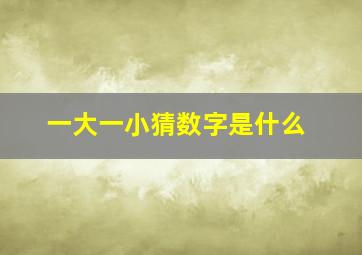 一大一小猜数字是什么